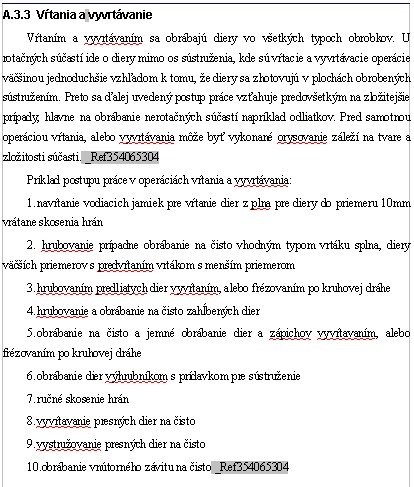 A.3.3 Vŕtania a vyvrtávanie

Vŕtaním a vyvrtávaním sa obrábajú diery vo všetkých typoch obrobkov. U rotačných súčastí ide o diery mimo os sústruženia, kde sú vŕtacie a vyvrtávacie operácie väčšinou jednoduchšie vzhľadom k tomu, že diery sa zhotovujú v plochách obrobených sústružením. Preto sa ďalej uvedený postup práce vzťahuje predovšetkým na zložitejšie prípady, hlavne na obrábanie nerotačných súčastí napríklad odliatkov. Pred samotnou operáciou vŕtania, alebo vyvrtávania môže byť vykonané orysovanie záleží na tvare a zložitosti súčasti. _Ref354065304

Príklad postupu práce v operáciách vŕtania a vyvrtávania:

1.navŕtanie vodiacich jamiek pre vŕtanie dier z plna pre diery do priemeru 10mm vrátane skosenia hrán

2. hrubovanie prípadne obrábanie na čisto vhodným typom vrtáku splna, diery väčších priemerov s predvŕtaním vrtákom s menším priemerom

3.hrubovaním predliatych dier vyvŕtaním, alebo frézovaním po kruhovej dráhe

4.hrubovanie a obrábanie na čisto zahĺbených dier

5.obrábanie na čisto a jemné obrábanie dier a zápichov vyvŕtavaním, alebo frézovaním po kruhovej dráhe

6.obrábanie dier výhrubníkom s prídavkom pre sústruženie

7.ručné skosenie hrán

8.vyvŕtavanie presných dier na čisto

9.vystružovanie presných dier na čisto

10.obrábanie vnútorného závitu na čisto _Ref354065304